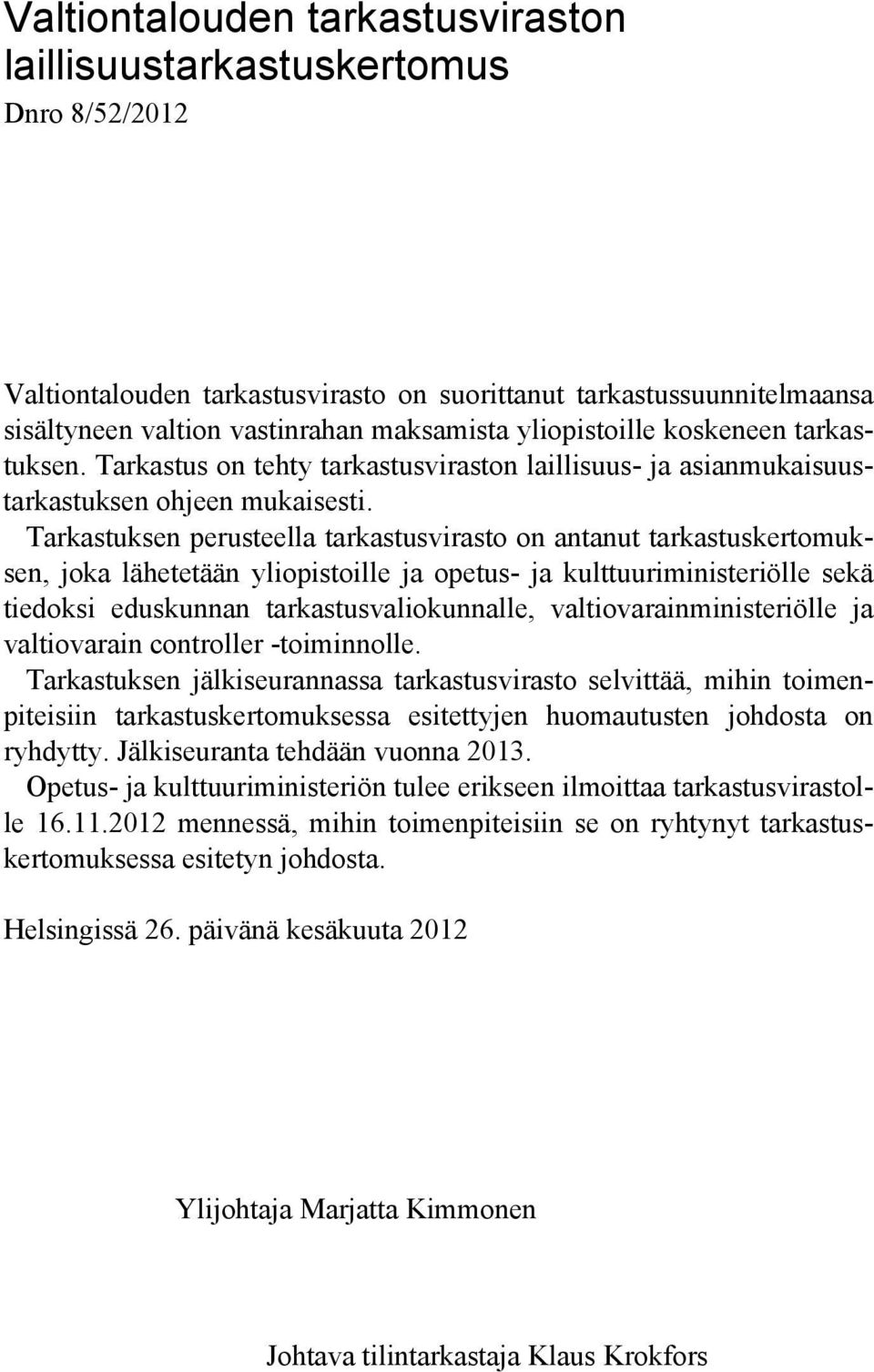 Valtiontalouden tarkastusviraston laillisuustarkastuskertomus

Dnro 8/52/2012

Valtiontalouden tarkastusvirasto on suorittanut tarkastussuunnitelmaansa sisältyneen valtion vastinrahan maksamista yliopistoille koskeneen tarkastuksen. Tarkastus on tehty tarkastusviraston laillisuus- ja asianmukaisuustarkastuksen ohjeen mukaisesti.

Tarkastuksen perusteella tarkastusvirasto on antanut tarkastuskertomuksen, joka lähetetään yliopistoille ja opetus- ja kulttuuriministeriölle sekä tiedoksi eduskunnan tarkastusvaliokunnalle, valtiovarainministeriölle ja valtiovarain controller -toiminnolle.

Tarkastuksen jälkiseurannassa tarkastusvirasto selvittää, mihin toimenpiteisiin tarkastuskertomuksessa esitettyjen huomautusten johdosta on ryhdytty. Jälkiseuranta tehdään vuonna 2013.

Opetus- ja kulttuuriministeriön tulee erikseen ilmoittaa tarkastusvirastolle 16.11.2012 mennessä, mihin toimenpiteisiin se on ryhtynyt tarkastuskertomuksessa esitetyn johdosta.

Helsingissä 26. päivänä kesäkuuta 2012

Ylijohtaja Marjatta Kimmonen

Johtava tilintarkastaja Klaus Krokfors